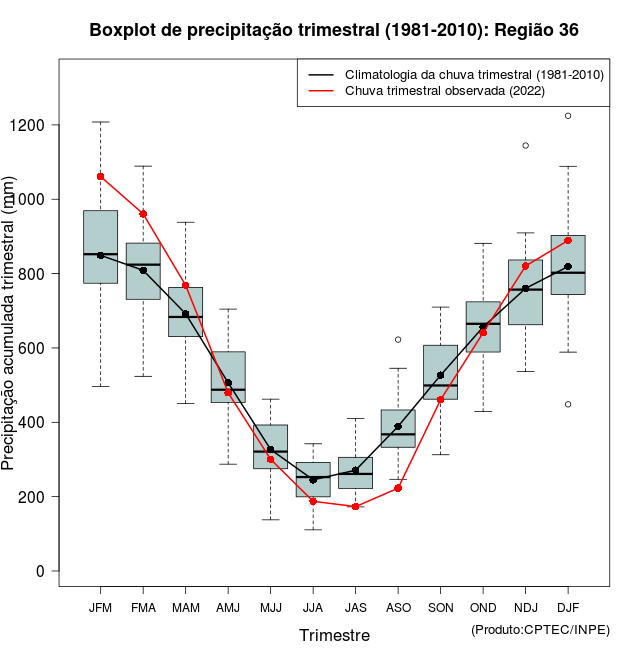 Boxplot de precipitação trimestral (1981-2010): Região 36

Climatologia da chuva trimestral (1981-2010)
Chuva trimestral observada (2022)

Precipitação acumulada trimestral (mm)

1200
1000
800
600
400
200
0

JFM FMA MAM AMJ MJJ JJA JAS ASO SON OND NDJ DJF

Trimestre

(Produto:CPTEC/INPE)